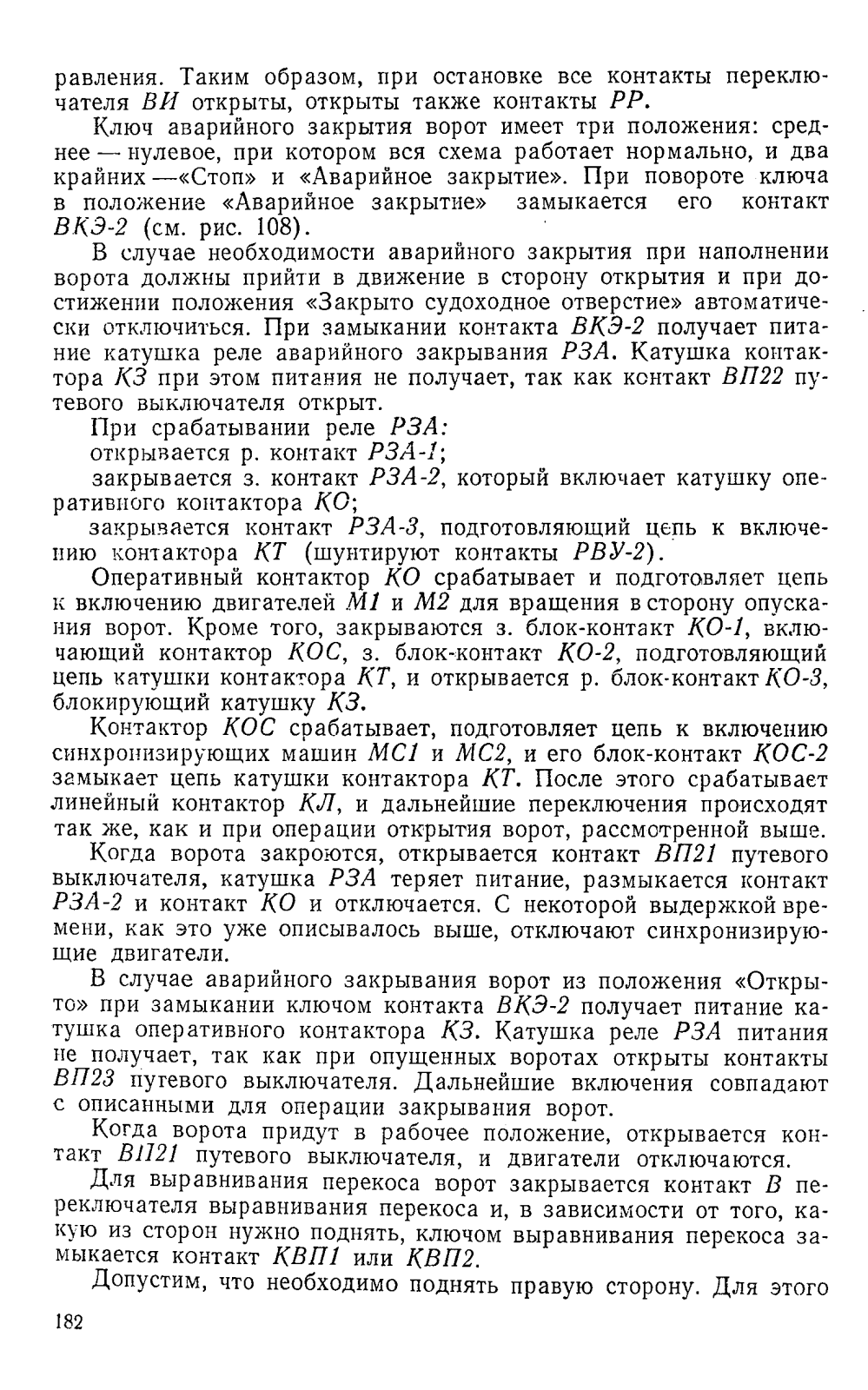 равления. Таким образом, при остановке все контакты переключателя ВИ открыты, открыты также контакты РР.

Ключ аварийного закрытия ворот имеет три положения: среднее — нулевое, при котором вся схема работает нормально, и два крайних —«Стоп» и «Аварийное закрытие». При повороте ключа в положение «Аварийное закрытие» замыкается его контакт ВКЭ-2 (см. рис. 108).

В случае необходимости аварийного закрытия при наполнении ворота должны прийти в движение в сторону открытия и при достижении положения «Закрыто судоходное отверстие» автоматически отключиться. При замыкании контакта ВКЭ-2 получает питание катушка реле аварийного закрывания РЗА. Катушка контактора КЗ при этом питания не получает, так как контакт ВП22 путевого выключателя открыт.

При срабатывании реле РЗА:

открывается р. контакт РЗА-1;

закрывается з. контакт РЗА-2, который включает катушку оперативного контактора КО;

закрывается контакт РЗА-3, подготовляющий цепь к включению контактора КТ (шунтируют контакты РВУ-2).

Оперативный контактор КО срабатывает и подготовляет цепь к включению двигателей М1 и М2 для вращения в сторону опускания ворот. Кроме того, закрываются з. блок-контакт КО-1, включающий контактор КОС, з. блок-контакт КО-2, подготовляющий цепь катушки контактора КТ, и открывается р. блок-контакт КО-3, блокирующий катушку КЗ.

Контактор КОС срабатывает, подготовляет цепь к включению синхронизирующих машин МС1 и МС2, и его блок-контакт КОС-2 замыкает цепь катушки контактора КТ. После этого срабатывает линейный контактор КЛ, и дальнейшие переключения происходят так же, как и при операции открытия ворот, рассмотренной выше.

Когда ворота закроются, открывается контакт ВП21 путевого выключателя, катушка РЗА теряет питание, размыкается контакт РЗА-2 и контакт КО и отключается. С некоторой выдержкой времени, как это уже описывалось выше, отключают синхронизирующие двигатели.

В случае аварийного закрывания ворот из положения «Открыто» при замыкании ключом контакта ВКЭ-2 получает питание катушка оперативного контактора КЗ. Катушка реле РЗА питания не получает, так как при опущенных воротах открыты контакты ВП23 путевого выключателя. Дальнейшие включения совпадают с описанными для операции закрывания ворот.

Когда ворота придут в рабочее положение, открывается контакт ВП21 путевого выключателя, и двигатели отключаются.

Для выравнивания перекоса ворот закрывается контакт В переключателя выравнивания перекоса и, в зависимости от того, какую из сторон нужно поднять, ключом выравнивания перекоса замыкается контакт КВП1 или КВП2.

Допустим, что необходимо поднять правую сторону. Для этого

182